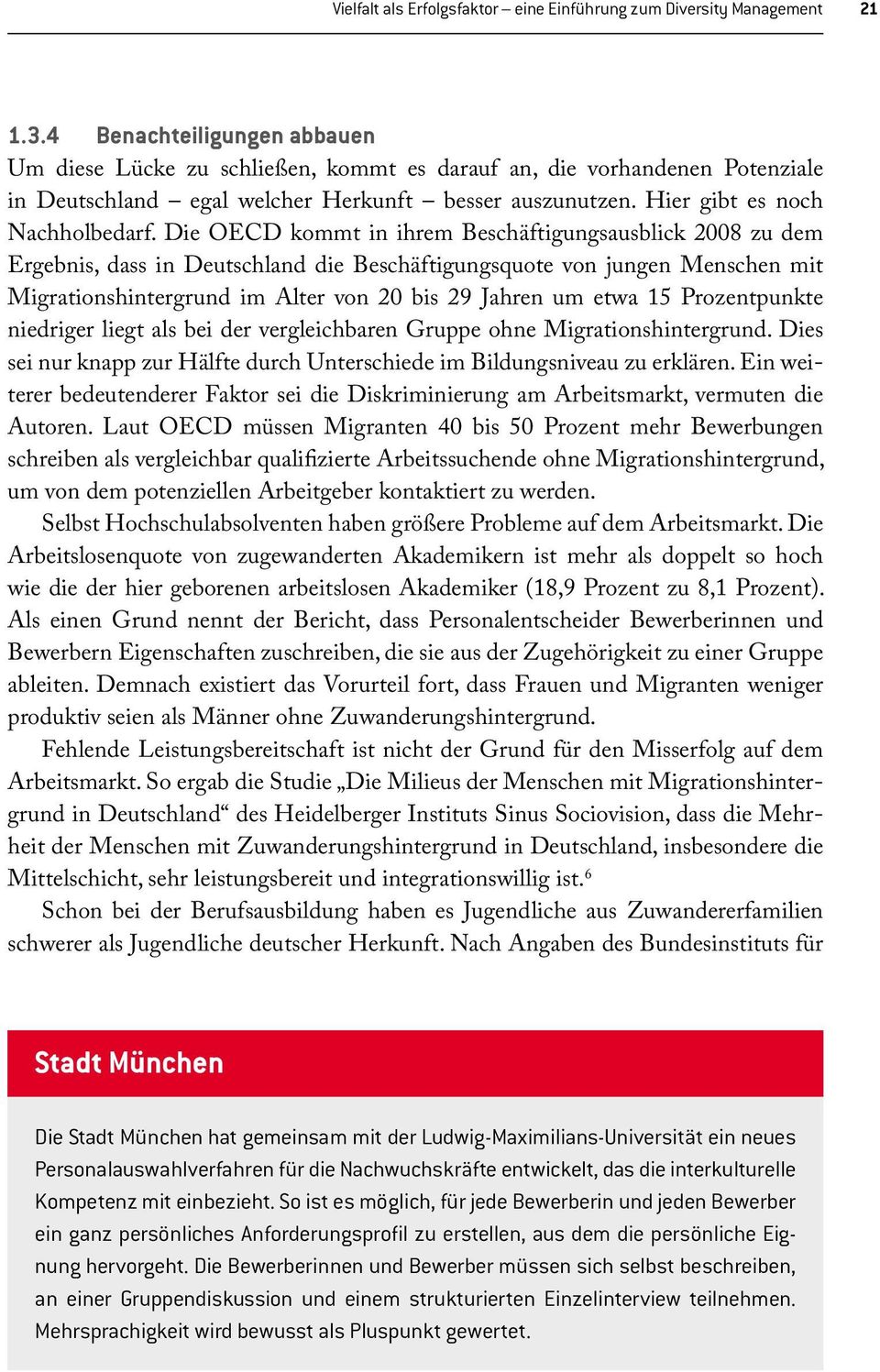 Vielfalt als Erfolgsfaktor – eine Einführung zum Diversity Management 21

1.3.4 Benachteiligungen abbauen
Um diese Lücke zu schließen, kommt es darauf an, die vorhandenen Potenziale in Deutschland – egal welcher Herkunft – besser auszunutzen. Hier gibt es noch Nachholbedarf. Die OECD kommt in ihrem Beschäftigungsausblick 2008 zu dem Ergebnis, dass in Deutschland die Beschäftigungsquote von jungen Menschen mit Migrationshintergrund im Alter von 20 bis 29 Jahren um etwa 15 Prozentpunkte niedriger liegt als bei der vergleichbaren Gruppe ohne Migrationshintergrund. Dies sei nur knapp zur Hälfte durch Unterschiede im Bildungsniveau zu erklären. Ein weiterer bedeutenderer Faktor sei die Diskriminierung am Arbeitsmarkt, vermuten die Autoren. Laut OECD müssen Migranten 40 bis 50 Prozent mehr Bewerbungen schreiben als vergleichbar qualifizierte Arbeitssuchende ohne Migrationshintergrund, um von dem potenziellen Arbeitgeber kontaktiert zu werden.

Selbst Hochschulabsolventen haben größere Probleme auf dem Arbeitsmarkt. Die Arbeitslosenquote von zugewanderten Akademikern ist mehr als doppelt so hoch wie die der hier geborenen arbeitslosen Akademiker (18,9 Prozent zu 8,1 Prozent). Als einen Grund nennt der Bericht, dass Personalentscheider Bewerberinnen und Bewerbern Eigenschaften zuschreiben, die sie aus der Zugehörigkeit zu einer Gruppe ableiten. Demnach existiert das Vorurteil fort, dass Frauen und Migranten weniger produktiv seien als Männer ohne Zuwanderungshintergrund.

Fehlende Leistungsbereitschaft ist nicht der Grund für den Misserfolg auf dem Arbeitsmarkt. So ergab die Studie „Die Milieus der Menschen mit Migrationshintergrund in Deutschland“ des Heidelberger Instituts Sinus Sociovision, dass die Mehrheit der Menschen mit Zuwanderungshintergrund in Deutschland, insbesondere die Mittelschicht, sehr leistungsbereit und integrationswillig ist.$^6$

Schon bei der Berufsausbildung haben es Jugendliche aus Zuwandererfamilien schwerer als Jugendliche deutscher Herkunft. Nach Angaben des Bundesinstituts für

Stadt München

Die Stadt München hat gemeinsam mit der Ludwig-Maximilians-Universität ein neues Personalauswahlverfahren für die Nachwuchskräfte entwickelt, das die interkulturelle Kompetenz mit einbezieht. So ist es möglich, für jede Bewerberin und jeden Bewerber ein ganz persönliches Anforderungsprofil zu erstellen, aus dem die persönliche Eignung hervorgeht. Die Bewerberinnen und Bewerber müssen sich selbst beschreiben, an einer Gruppendiskussion und einem strukturierten Einzelinterview teilnehmen. Mehrsprachigkeit wird bewusst als Pluspunkt gewertet.